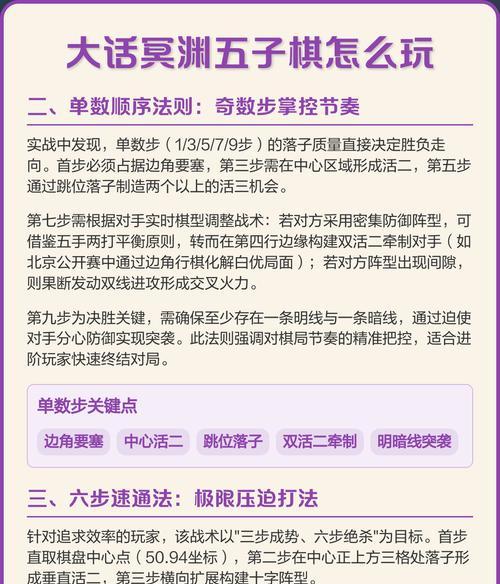 大话冥渊五子棋怎么玩

二、单数顺序法则：奇数步掌控节奏

实战中发现，单数步（1/3/5/7/9步）的落子质量直接决定胜负走向。首步必须占据边角要塞，第三步需在中心区域形成活二，第五步通过跳位落子制造两个以上的活三机会。

第七步需根据对手实时棋型调整战术：若对方采用密集防御阵型，可借鉴五手两打平衡原则，转而在第四行边缘构建双活二牵制对手（如北京公开赛中通过边角行棋化解白优局面）；若对方阵型出现间隙，则果断发动双线进攻形成交叉火力。

第九步为决胜关键，需确保至少存在一条明线与一条暗线，通过迫使对手分心防御实现突袭。此法则强调对棋局节奏的精准把控，适合进阶玩家快速终结对局。

单数步关键点

边角要塞 中心活二 跳位落子 双活二牵制 明暗线突袭

三、六步速通法：极限压迫打法

针对追求效率的玩家，该战术以"三步成势、六步绝杀"为目标。首步直取棋盘中心点（50.94坐标），第二步在中心正上方三格处落子形成垂直活二，第三步横向扩展构建十字阵型。